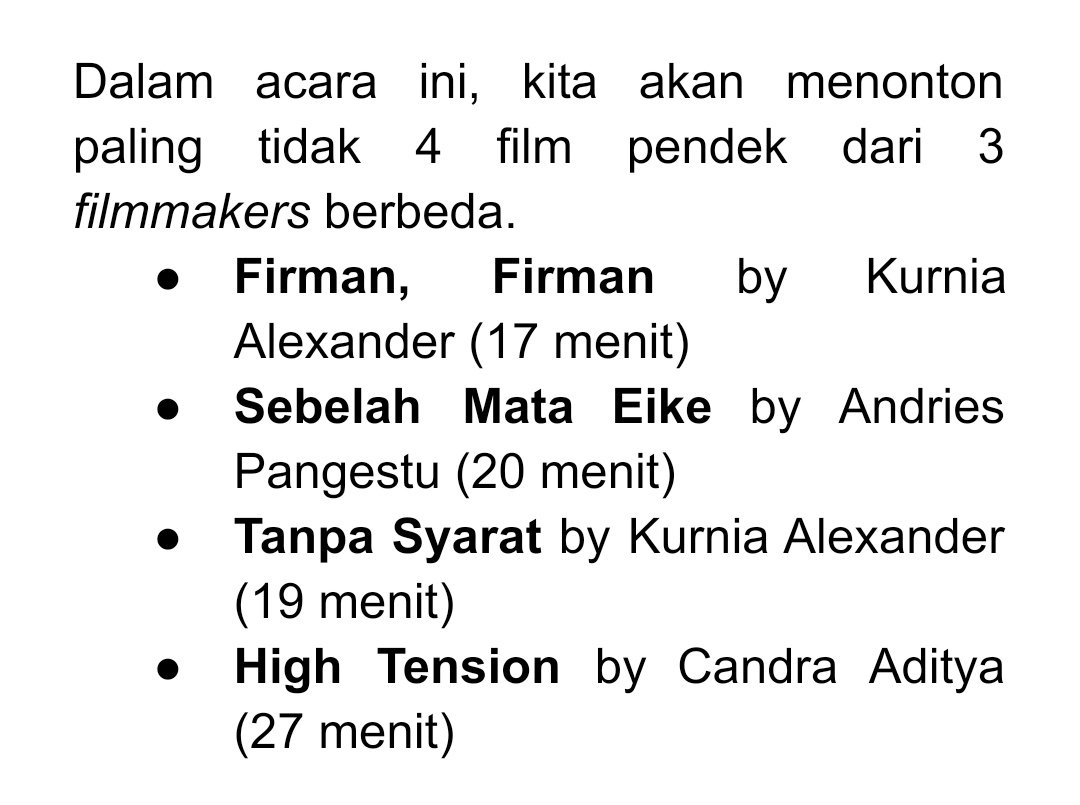 Dalam acara ini, kita akan menonton paling tidak 4 film pendek dari 3 filmmakers berbeda.

• Firman, Firman by Kurnia Alexander (17 menit)
• Sebelah Mata Eike by Andries Pangestu (20 menit)
• Tanpa Syarat by Kurnia Alexander (19 menit)
• High Tension by Candra Aditya (27 menit)